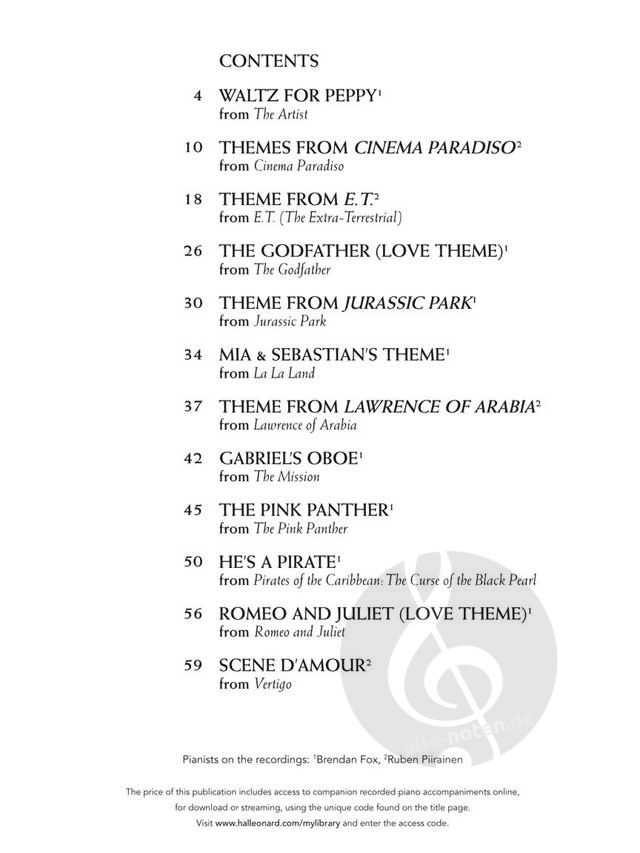 CONTENTS

4 WALTZ FOR PEPPY$^1$
from The Artist

10 THEMES FROM CINEMA PARADISO$^2$
from Cinema Paradiso

18 THEME FROM E.T.$^2$
from E.T. (The Extra-Terrestrial)

26 THE GODFATHER (LOVE THEME)$^1$
from The Godfather

30 THEME FROM JURASSIC PARK$^1$
from Jurassic Park

34 MIA & SEBASTIAN'S THEME$^1$
from La La Land

37 THEME FROM LAWRENCE OF ARABIA$^2$
from Lawrence of Arabia

42 GABRIEL'S OBOE$^1$
from The Mission

45 THE PINK PANTHER$^1$
from The Pink Panther

50 HE'S A PIRATE$^1$
from Pirates of the Caribbean: The Curse of the Black Pearl

56 ROMEO AND JULIET (LOVE THEME)$^1$
from Romeo and Juliet

59 SCENE D'AMOUR$^2$
from Vertigo

alle-noten.de

Pianists on the recordings: $^1$Brendan Fox, $^2$Ruben Piirainen

The price of this publication includes access to companion recorded piano accompaniments online, for download or streaming, using the unique code found on the title page. Visit www.halleonard.com/mylibrary and enter the access code.